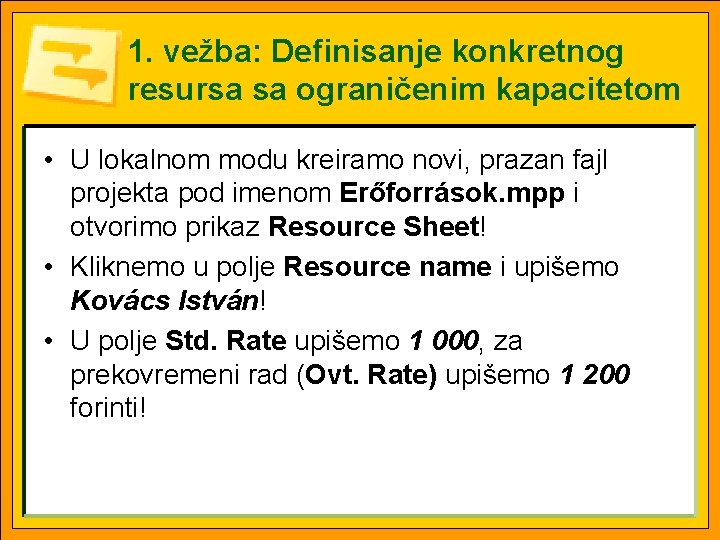 1. vežba: Definisanje konkretnog resursa sa ograničenim kapacitetom

• U lokalnom modu kreiramo novi, prazan fajl projekta pod imenom Erőforrások.mpp i otvorimo prikaz Resource Sheet!

• Kliknemo u polje Resource name i upišemo Kovács István!

• U polje Std. Rate upišemo 1 000, za prekovremeni rad (Ovt. Rate) upišemo 1 200 forinti!